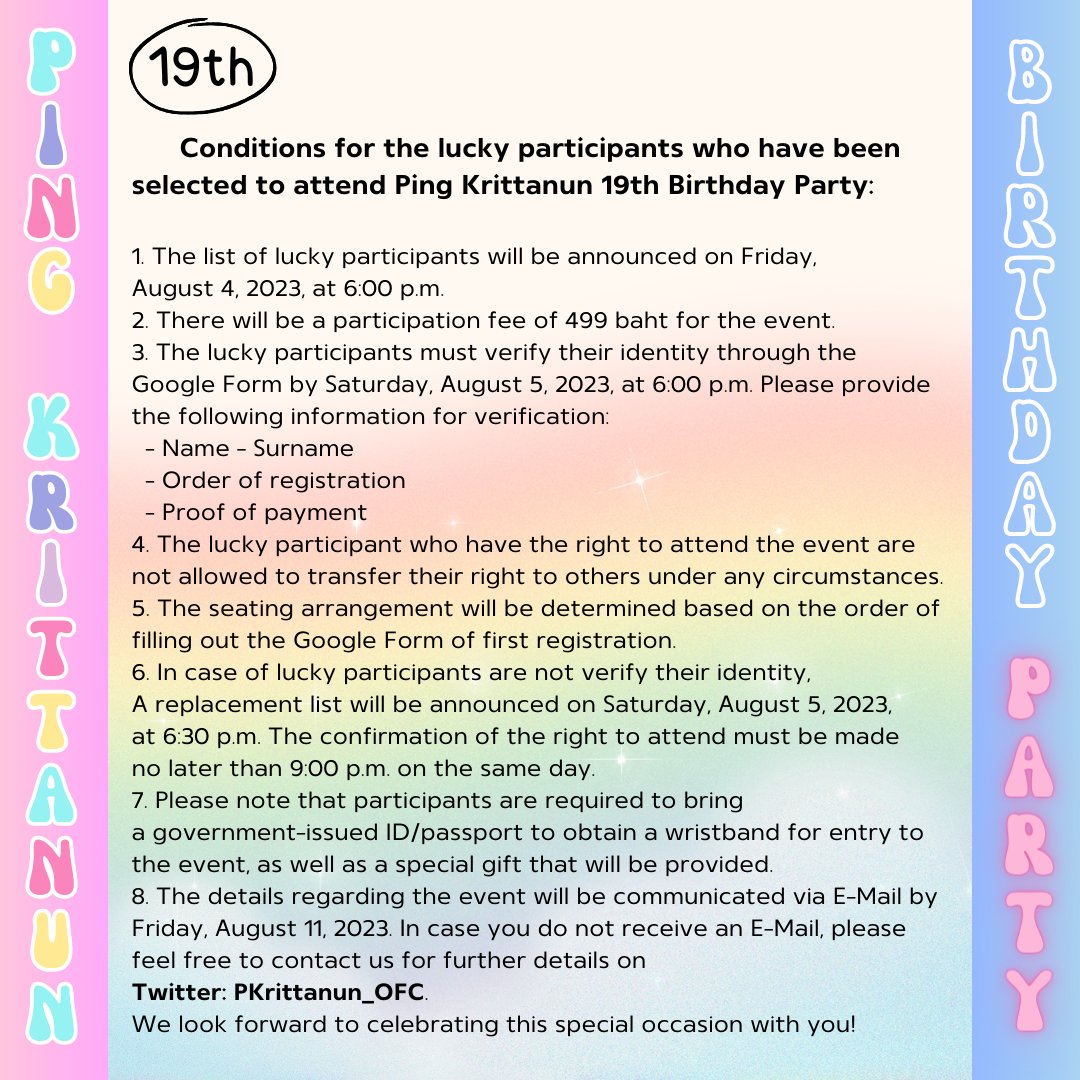 PING KRITTANUN

19th

Conditions for the lucky participants who have been selected to attend Ping Krittanun 19th Birthday Party:

1. The list of lucky participants will be announced on Friday, August 4, 2023, at 6:00 p.m.
2. There will be a participation fee of 499 baht for the event.
3. The lucky participants must verify their identity through the Google Form by Saturday, August 5, 2023, at 6:00 p.m. Please provide the following information for verification:
- Name - Surname
- Order of registration
- Proof of payment
4. The lucky participant who have the right to attend the event are not allowed to transfer their right to others under any circumstances.
5. The seating arrangement will be determined based on the order of filling out the Google Form of first registration.
6. In case of lucky participants are not verify their identity, A replacement list will be announced on Saturday, August 5, 2023, at 6:30 p.m. The confirmation of the right to attend must be made no later than 9:00 p.m. on the same day.
7. Please note that participants are required to bring a government-issued ID/passport to obtain a wristband for entry to the event, as well as a special gift that will be provided.
8. The details regarding the event will be communicated via E-Mail by Friday, August 11, 2023. In case you do not receive an E-Mail, please feel free to contact us for further details on
Twitter: PKrittanun_OFC.
We look forward to celebrating this special occasion with you!

BIRTHDAY PARTY